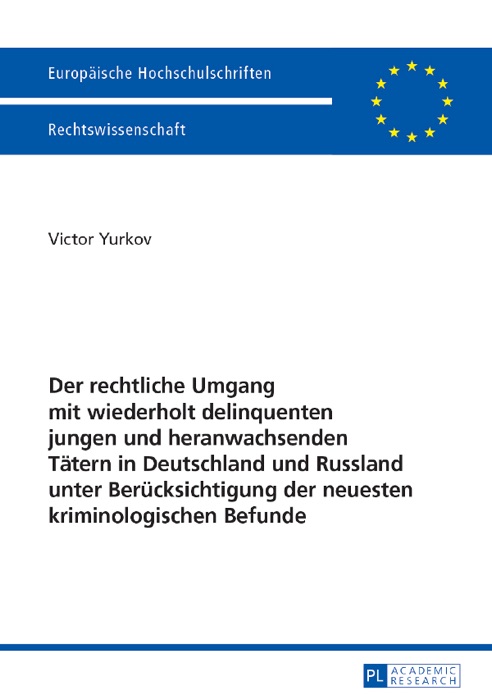 Europäische Hochschulschriften

Rechtswissenschaft

Victor Yurkov

Der rechtliche Umgang mit wiederholt delinquenten jungen und heranwachsenden Tätern in Deutschland und Russland unter Berücksichtigung der neuesten kriminologischen Befunde

PL ACADEMIC RESEARCH